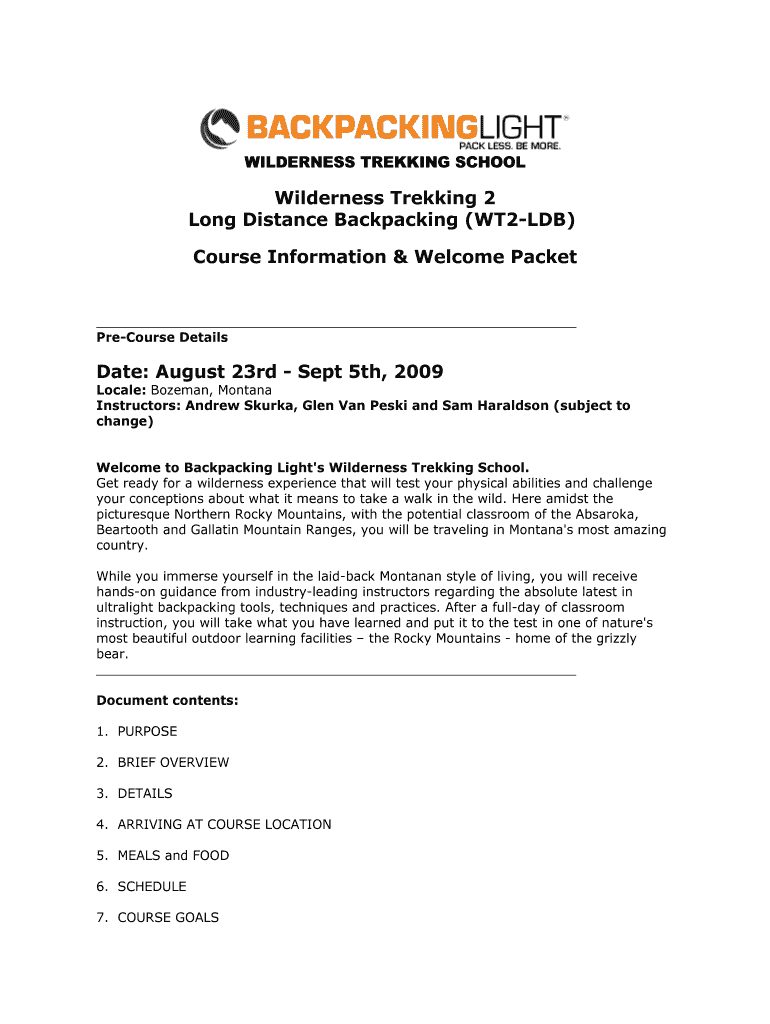 BACKPACKINGLIGHT®
PACK LESS. BE MORE.
WILDERNESS TREKKING SCHOOL

Wilderness Trekking 2
Long Distance Backpacking (WT2-LDB)

Course Information & Welcome Packet

Pre-Course Details

Date: August 23rd - Sept 5th, 2009
Locale: Bozeman, Montana
Instructors: Andrew Skurka, Glen Van Peski and Sam Haraldson (subject to change)

Welcome to Backpacking Light's Wilderness Trekking School.
Get ready for a wilderness experience that will test your physical abilities and challenge your conceptions about what it means to take a walk in the wild. Here amidst the picturesque Northern Rocky Mountains, with the potential classroom of the Absaroka, Beartooth and Gallatin Mountain Ranges, you will be traveling in Montana's most amazing country.

While you immerse yourself in the laid-back Montanan style of living, you will receive hands-on guidance from industry-leading instructors regarding the absolute latest in ultralight backpacking tools, techniques and practices. After a full-day of classroom instruction, you will take what you have learned and put it to the test in one of nature's most beautiful outdoor learning facilities – the Rocky Mountains - home of the grizzly bear.

Document contents:

1. PURPOSE

2. BRIEF OVERVIEW

3. DETAILS

4. ARRIVING AT COURSE LOCATION

5. MEALS and FOOD

6. SCHEDULE

7. COURSE GOALS